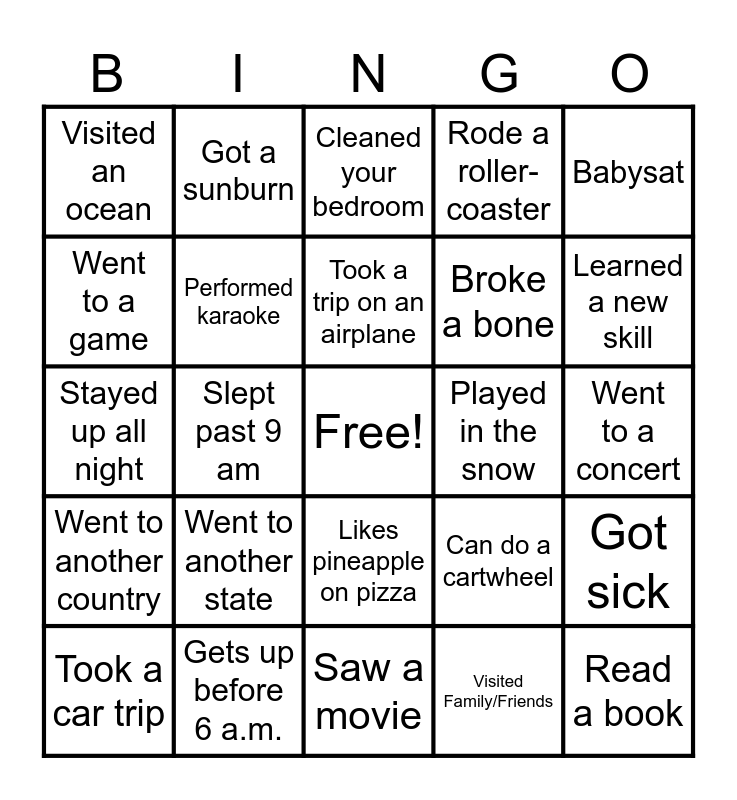 | B | I | N | G | O |
|---|---|---|---|---|
| Visited an ocean | Got a sunburn | Cleaned your bedroom | Rode a roller-coaster | Babysat |
| Went to a game | Performed karaoke | Took a trip on an airplane | Broke a bone | Learned a new skill |
| Stayed up all night | Slept past 9 am | Free! | Played in the snow | Went to a concert |
| Went to another country | Went to another state | Likes pineapple on pizza | Can do a cartwheel | Got sick |
| Took a car trip | Gets up before 6 a.m. | Saw a movie | Visited Family/Friends | Read a book |